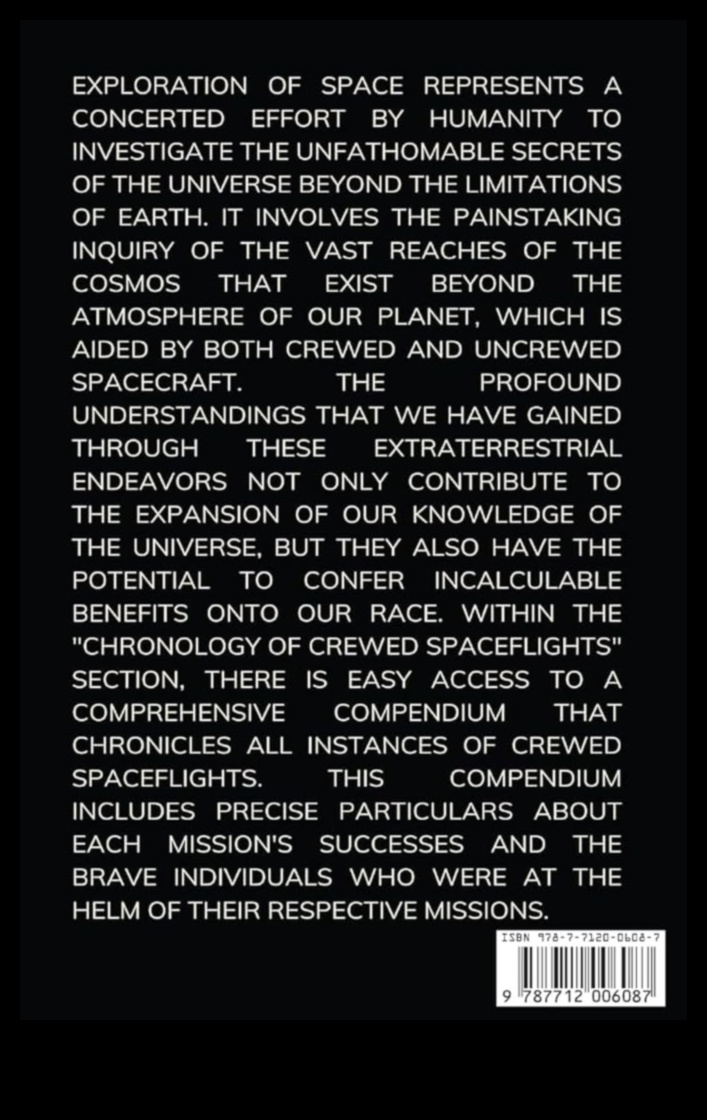 EXPLORATION OF SPACE REPRESENTS A CONCERTED EFFORT BY HUMANITY TO INVESTIGATE THE UNFATHOMABLE SECRETS OF THE UNIVERSE BEYOND THE LIMITATIONS OF EARTH. IT INVOLVES THE PAINSTAKING INQUIRY OF THE VAST REACHES OF THE COSMOS THAT EXIST BEYOND THE ATMOSPHERE OF OUR PLANET, WHICH IS AIDED BY BOTH CREWED AND UNCREWED SPACECRAFT. THE PROFOUND UNDERSTANDINGS THAT WE HAVE GAINED THROUGH THESE EXTRATERRESTRIAL ENDEAVORS NOT ONLY CONTRIBUTE TO THE EXPANSION OF OUR KNOWLEDGE OF THE UNIVERSE, BUT THEY ALSO HAVE THE POTENTIAL TO CONFER INCALCULABLE BENEFITS ONTO OUR RACE. WITHIN THE "CHRONOLOGY OF CREWED SPACEFLIGHTS" SECTION, THERE IS EASY ACCESS TO A COMPREHENSIVE COMPENDIUM THAT CHRONICLES ALL INSTANCES OF CREWED SPACEFLIGHTS. THIS COMPENDIUM INCLUDES PRECISE PARTICULARS ABOUT EACH MISSION'S SUCCESSES AND THE BRAVE INDIVIDUALS WHO WERE AT THE HELM OF THEIR RESPECTIVE MISSIONS.

ISBN 978-7-7120-0608-7

9 787712 006087